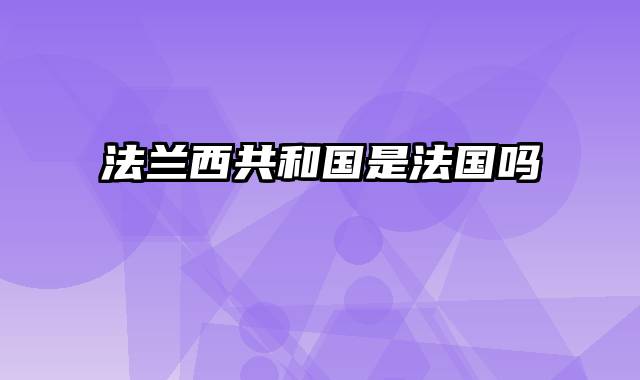 法兰西共和国是法国吗